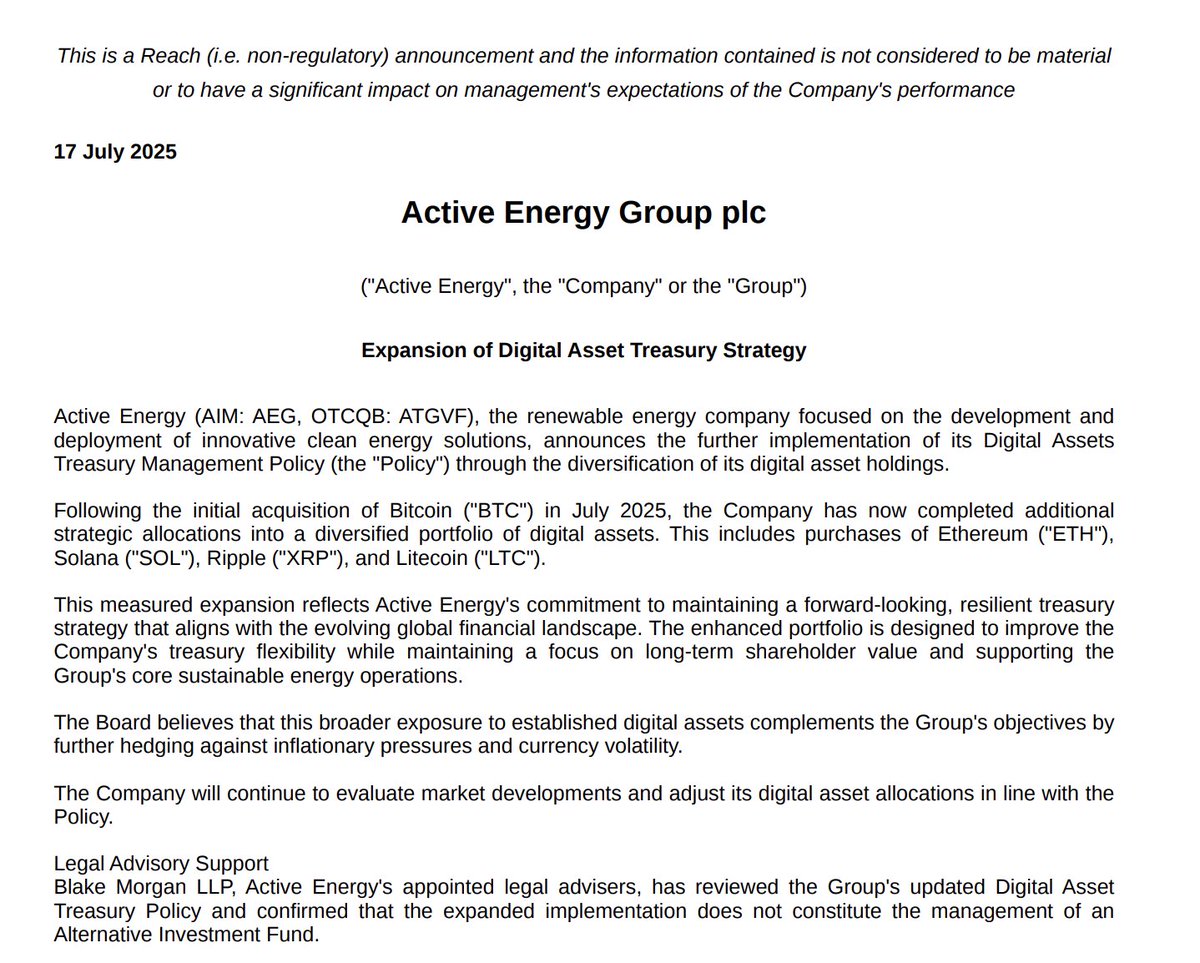 This is a Reach (i.e. non-regulatory) announcement and the information contained is not considered to be material or to have a significant impact on management's expectations of the Company's performance

17 July 2025

Active Energy Group plc

("Active Energy", the "Company" or the "Group")

Expansion of Digital Asset Treasury Strategy

Active Energy (AIM: AEG, OTCQB: ATGVF), the renewable energy company focused on the development and deployment of innovative clean energy solutions, announces the further implementation of its Digital Assets Treasury Management Policy (the "Policy") through the diversification of its digital asset holdings.

Following the initial acquisition of Bitcoin ("BTC") in July 2025, the Company has now completed additional strategic allocations into a diversified portfolio of digital assets. This includes purchases of Ethereum ("ETH"), Solana ("SOL"), Ripple ("XRP"), and Litecoin ("LTC").

This measured expansion reflects Active Energy's commitment to maintaining a forward-looking, resilient treasury strategy that aligns with the evolving global financial landscape. The enhanced portfolio is designed to improve the Company's treasury flexibility while maintaining a focus on long-term shareholder value and supporting the Group's core sustainable energy operations.

The Board believes that this broader exposure to established digital assets complements the Group's objectives by further hedging against inflationary pressures and currency volatility.

The Company will continue to evaluate market developments and adjust its digital asset allocations in line with the Policy.

Legal Advisory Support
Blake Morgan LLP, Active Energy's appointed legal advisers, has reviewed the Group's updated Digital Asset Treasury Policy and confirmed that the expanded implementation does not constitute the management of an Alternative Investment Fund.